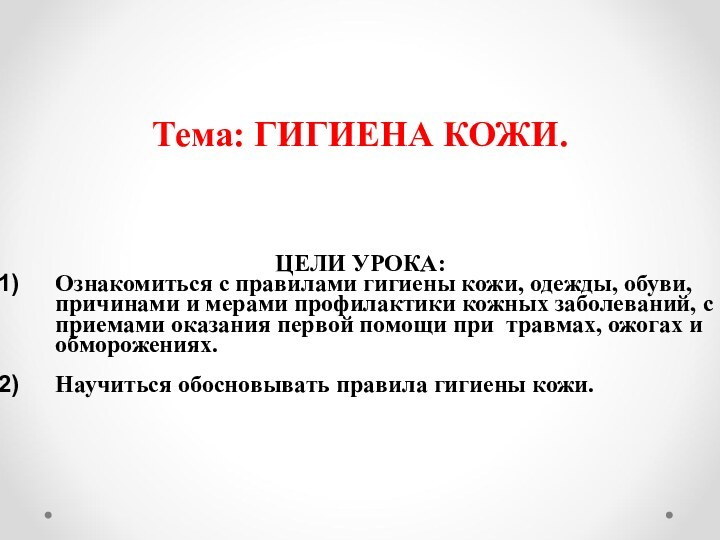 Тема: ГИГИЕНА КОЖИ.

ЦЕЛИ УРОКА:

1) Ознакомиться с правилами гигиены кожи, одежды, обуви, причинами и мерами профилактики кожных заболеваний, с приемами оказания первой помощи при травмах, ожогах и обморожениях.

2) Научиться обосновывать правила гигиены кожи.